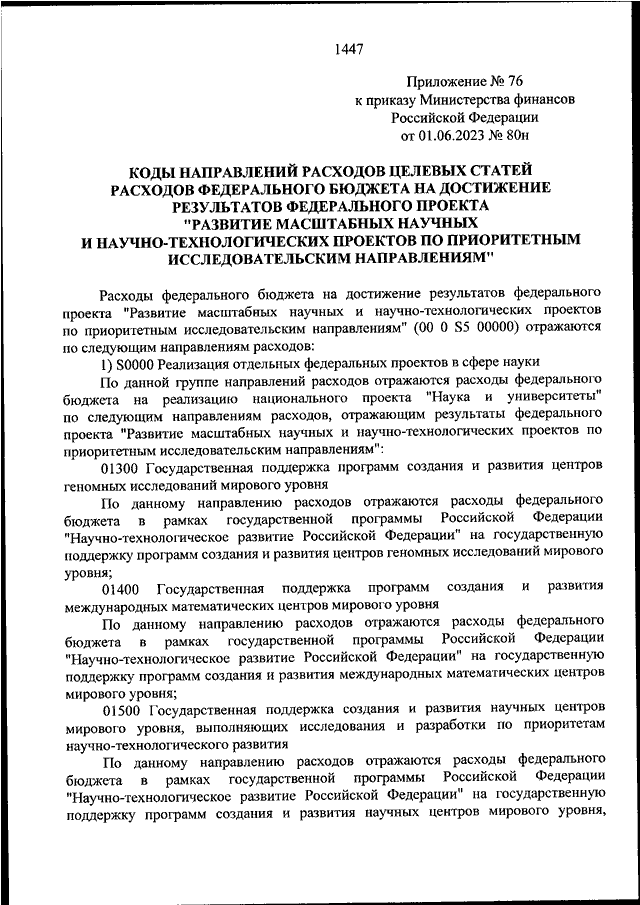 1447

Приложение № 76
к приказу Министерства финансов
Российской Федерации
от 01.06.2023 № 80н

КОДЫ НАПРАВЛЕНИЙ РАСХОДОВ ЦЕЛЕВЫХ СТАТЕЙ РАСХОДОВ ФЕДЕРАЛЬНОГО БЮДЖЕТА НА ДОСТИЖЕНИЕ РЕЗУЛЬТАТОВ ФЕДЕРАЛЬНОГО ПРОЕКТА "РАЗВИТИЕ МАСШТАБНЫХ НАУЧНЫХ И НАУЧНО-ТЕХНОЛОГИЧЕСКИХ ПРОЕКТОВ ПО ПРИОРИТЕТНЫМ ИССЛЕДОВАТЕЛЬСКИМ НАПРАВЛЕНИЯМ"

Расходы федерального бюджета на достижение результатов федерального проекта "Развитие масштабных научных и научно-технологических проектов по приоритетным исследовательским направлениям" (00 0 S5 00000) отражаются по следующим направлениям расходов:

1) S0000 Реализация отдельных федеральных проектов в сфере науки

По данной группе направлений расходов отражаются расходы федерального бюджета на реализацию национального проекта "Наука и университеты" по следующим направлениям расходов, отражающим результаты федерального проекта "Развитие масштабных научных и научно-технологических проектов по приоритетным исследовательским направлениям":

01300 Государственная поддержка программ создания и развития центров геномных исследований мирового уровня

По данному направлению расходов отражаются расходы федерального бюджета в рамках государственной программы Российской Федерации "Научно-технологическое развитие Российской Федерации" на государственную поддержку программ создания и развития центров геномных исследований мирового уровня;

01400 Государственная поддержка программ создания и развития международных математических центров мирового уровня

По данному направлению расходов отражаются расходы федерального бюджета в рамках государственной программы Российской Федерации "Научно-технологическое развитие Российской Федерации" на государственную поддержку программ создания и развития международных математических центров мирового уровня;

01500 Государственная поддержка создания и развития научных центров мирового уровня, выполняющих исследования и разработки по приоритетам научно-технологического развития

По данному направлению расходов отражаются расходы федерального бюджета в рамках государственной программы Российской Федерации "Научно-технологическое развитие Российской Федерации" на государственную поддержку программ создания и развития научных центров мирового уровня,